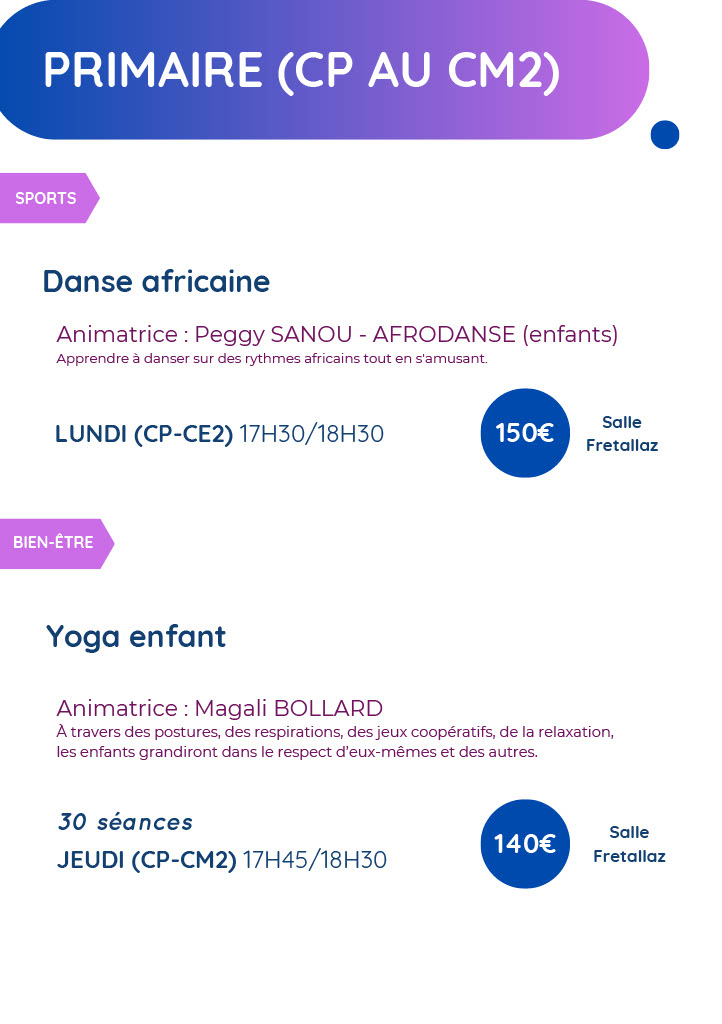 PRIMAIRE (CP AU CM2)

SPORTS

Danse africaine

Animatrice : Peggy SANOU - AFRODANSE (enfants)
Apprendre à danser sur des rythmes africains tout en s'amusant.

LUNDI (CP-CE2) 17H30/18H30

150€

Salle Fretallaz

BIEN-ÊTRE

Yoga enfant

Animatrice : Magali BOLLARD
À travers des postures, des respirations, des jeux coopératifs, de la relaxation, les enfants grandiront dans le respect d'eux-mêmes et des autres.

30 séances
JEUDI (CP-CM2) 17H45/18H30

140€

Salle Fretallaz